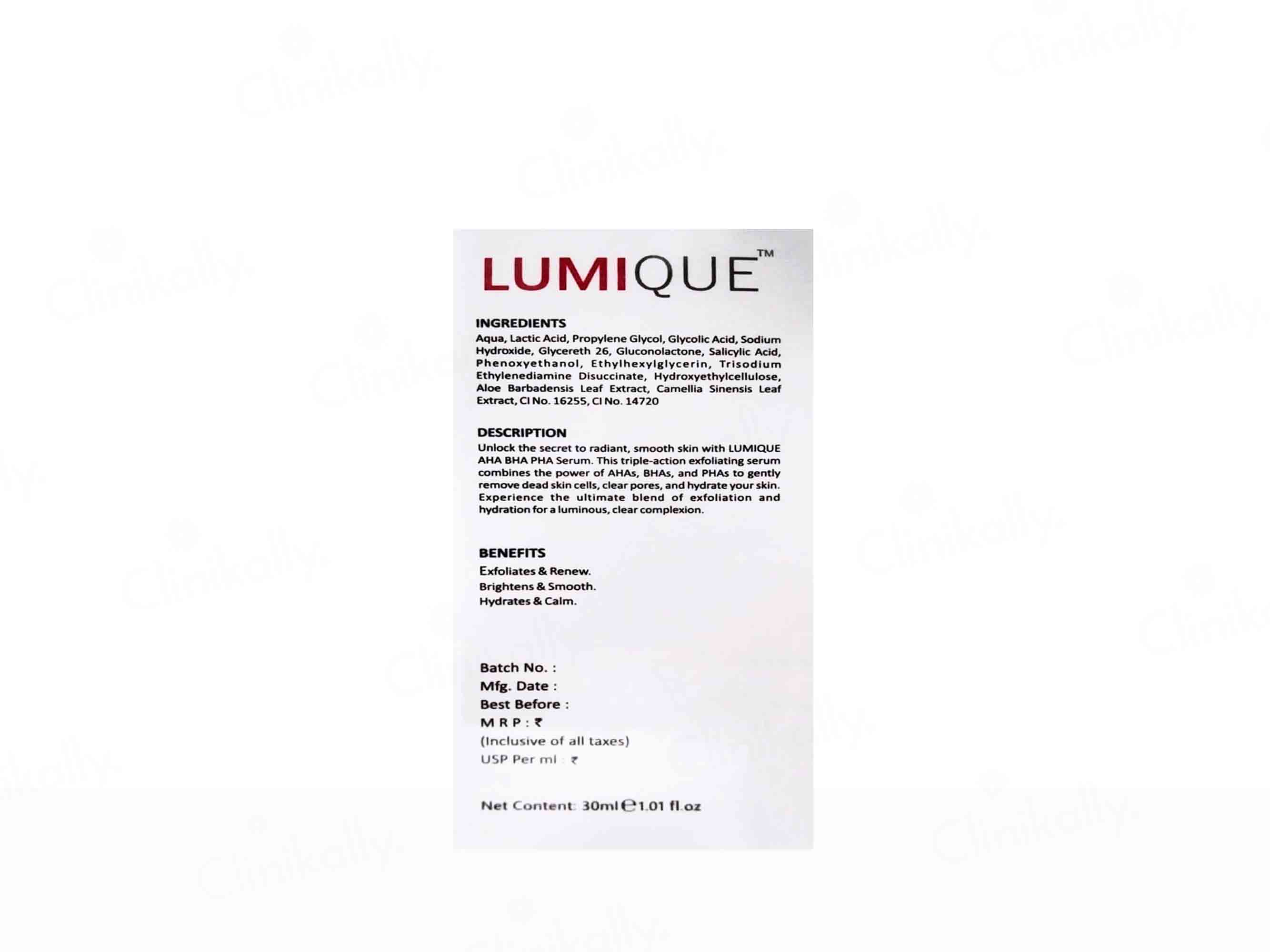 Clinikally

LUMIQUE™

INGREDIENTS
Aqua, Lactic Acid, Propylene Glycol, Glycolic Acid, Sodium Hydroxide, Glycereth 26, Gluconolactone, Salicylic Acid, Phenoxyethanol, Ethylhexylglycerin, Trisodium Ethylenediamine Disuccinate, Hydroxyethylcellulose, Aloe Barbadensis Leaf Extract, Camellia Sinensis Leaf Extract, CI No. 16255, CI No. 14720

DESCRIPTION
Unlock the secret to radiant, smooth skin with LUMIQUE AHA BHA PHA Serum. This triple-action exfoliating serum combines the power of AHAs, BHAs, and PHAs to gently remove dead skin cells, clear pores, and hydrate your skin. Experience the ultimate blend of exfoliation and hydration for a luminous, clear complexion.

BENEFITS
Exfoliates & Renew.
Brightens & Smooth.
Hydrates & Calm.

Batch No. :
Mfg. Date :
Best Before :
M R P : ₹
(Inclusive of all taxes)
USP Per ml : ₹

Net Content: 30ml ℮ 1.01 fl.oz